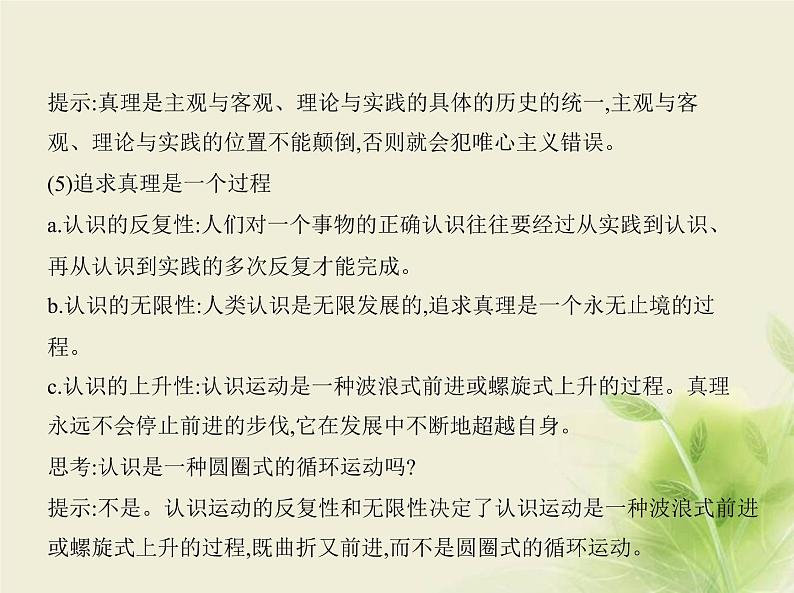 提示:真理是主观与客观、理论与实践的具体的历史的统一,主观与客观、理论与实践的位置不能颠倒,否则就会犯唯心主义错误。

(5)追求真理是一个过程

a.认识的反复性:人们对一个事物的正确认识往往要经过从实践到认识、再从认识到实践的多次反复才能完成。

b.认识的无限性:人类认识是无限发展的,追求真理是一个永无止境的过程。

c.认识的上升性:认识运动是一种波浪式前进或螺旋式上升的过程。真理永远不会停止前进的步伐,它在发展中不断地超越自身。

思考:认识是一种圆圈式的循环运动吗?

提示:不是。认识运动的反复性和无限性决定了认识运动是一种波浪式前进或螺旋式上升的过程,既曲折又前进,而不是圆圈式的循环运动。